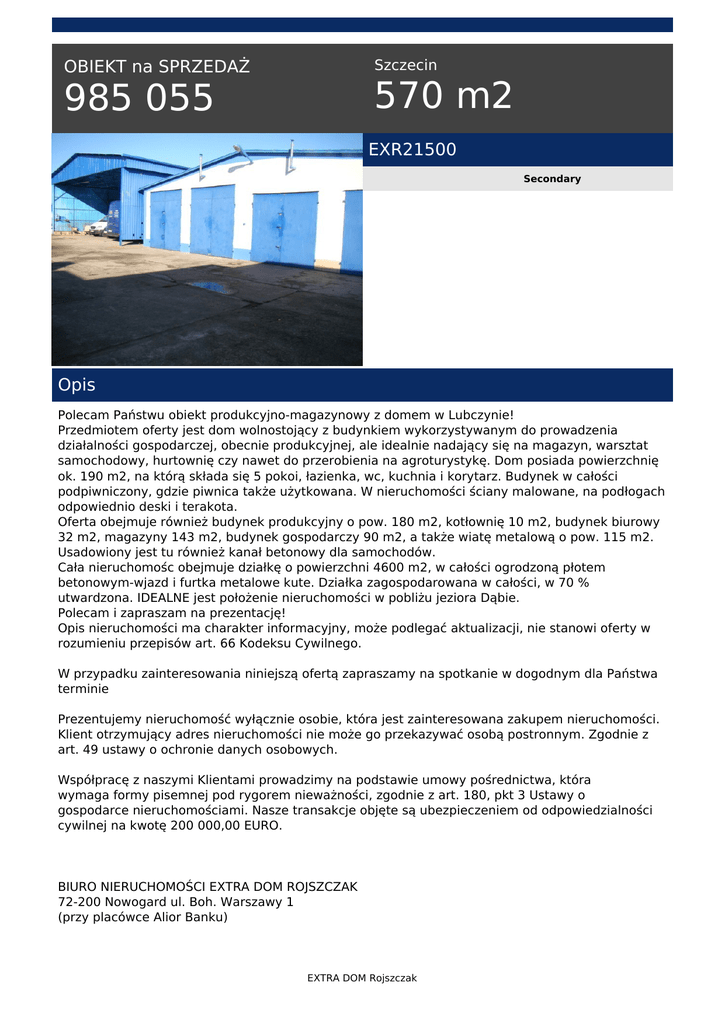 OBIEKT na SPRZEDAŻ
985 055

Szczecin
570 m2

EXR21500

Secondary

Opis

Polecam Państwu obiekt produkcyjno-magazynowy z domem w Lubczynie!
Przedmiotem oferty jest dom wolnostojący z budynkiem wykorzystywanym do prowadzenia działalności gospodarczej, obecnie produkcyjnej, ale idealnie nadający się na magazyn, warsztat samochodowy, hurtownię czy nawet do przerobienia na agroturystykę. Dom posiada powierzchnię ok. 190 m2, na którą składa się 5 pokoi, łazienka, wc, kuchnia i korytarz. Budynek w całości podpiwniczony, gdzie piwnica także użytkowana. W nieruchomości ściany malowane, na podłogach odpowiednio deski i terakota.
Oferta obejmuje również budynek produkcyjny o pow. 180 m2, kotłownię 10 m2, budynek biurowy 32 m2, magazyny 143 m2, budynek gospodarczy 90 m2, a także wiatę metalową o pow. 115 m2. Usadowiony jest tu również kanał betonowy dla samochodów.
Cała nieruchomośc obejmuje działkę o powierzchni 4600 m2, w całości ogrodzoną płotem betonowym-wjazd i furtka metalowe kute. Działka zagospodarowana w całości, w 70 % utwardzona. IDEALNE jest położenie nieruchomości w pobliżu jeziora Dąbie.
Polecam i zapraszam na prezentację!
Opis nieruchomości ma charakter informacyjny, może podlegać aktualizacji, nie stanowi oferty w rozumieniu przepisów art. 66 Kodeksu Cywilnego.

W przypadku zainteresowania niniejszą ofertą zapraszamy na spotkanie w dogodnym dla Państwa terminie

Prezentujemy nieruchomość wyłącznie osobie, która jest zainteresowana zakupem nieruchomości. Klient otrzymujący adres nieruchomości nie może go przekazywać osobą postronnym. Zgodnie z art. 49 ustawy o ochronie danych osobowych.

Współpracę z naszymi Klientami prowadzimy na podstawie umowy pośrednictwa, która wymaga formy pisemnej pod rygorem nieważności, zgodnie z art. 180, pkt 3 Ustawy o gospodarce nieruchomościami. Nasze transakcje objęte są ubezpieczeniem od odpowiedzialności cywilnej na kwotę 200 000,00 EURO.

BIURO NIERUCHOMOŚCI EXTRA DOM ROJSZCZAK
72-200 Nowogard ul. Boh. Warszawy 1
(przy placówce Alior Banku)

EXTRA DOM Rojszczak